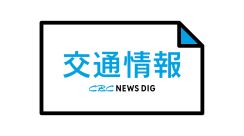 交通情報

CBC NEWS DIG